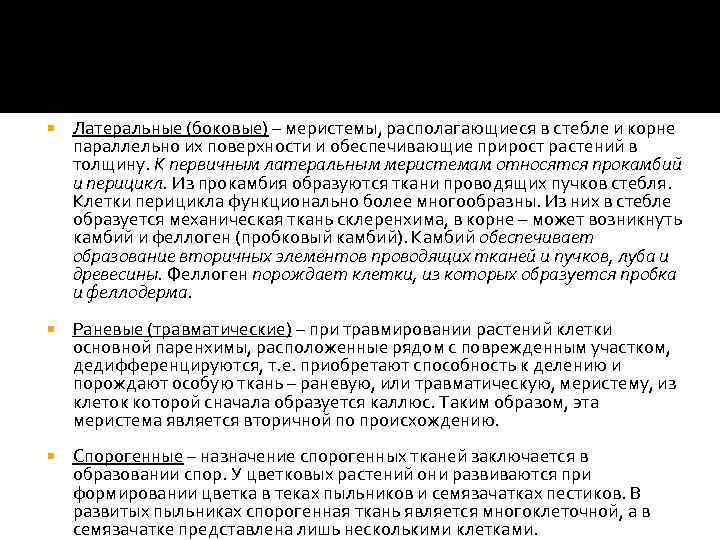 Латеральные (боковые) – меристемы, располагающиеся в стебле и корне параллельно их поверхности и обеспечивающие прирост растений в толщину. К первичным латеральным меристемам относятся прокамбий и перицикл. Из прокамбия образуются ткани проводящих пучков стебля. Клетки перицикла функционально более многообразны. Из них в стебле образуется механическая ткань склеренхима, в корне – может возникнуть камбий и феллоген (пробковый камбий). Камбий обеспечивает образование вторичных элементов проводящих тканей и пучков, луба и древесины. Феллоген порождает клетки, из которых образуется пробка и феллодерма.

Раневые (травматические) – при травмировании растений клетки основной паренхимы, расположенные рядом с поврежденным участком, дедифференцируются, т.е. приобретают способность к делению и порождают особую ткань – раневую, или травматическую, меристему, из клеток которой сначала образуется каллюс. Таким образом, эта меристема является вторичной по происхождению.

Спорогенные – назначение спорогенных тканей заключается в образовании спор. У цветковых растений они развиваются при формировании цветка в теках пыльников и семязачатках пестиков. В развитых пыльниках спорогенная ткань является многоклеточной, а в семязачатке представлена лишь несколькими клетками.